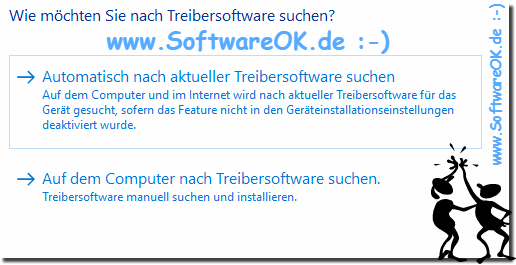 Wie möchten Sie nach Treibersoftware suchen?

www.SoftwareOK.de :-)

→ Automatisch nach aktueller Treibersoftware suchen
Auf dem Computer und im Internet wird nach aktueller Treibersoftware für das Gerät gesucht, sofern das Feature nicht in den Geräteinstallationseinstellungen deaktiviert wurde.

→ Auf dem Computer nach Treibersoftware suchen.
Treibersoftware manuell suchen und installieren.

www.SoftwareOK.de :-)